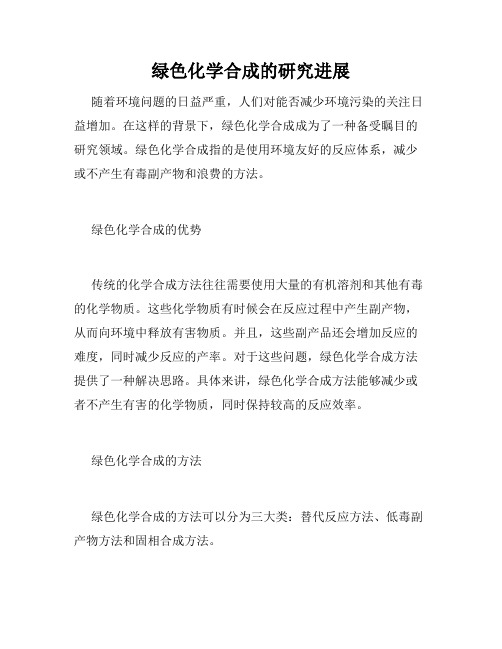 绿色化学合成的研究进展

随着环境问题的日益严重，人们对能否减少环境污染的关注日益增加。在这样的背景下，绿色化学合成成为了一种备受瞩目的研究领域。绿色化学合成指的是使用环境友好的反应体系，减少或不产生有毒副产物和浪费的方法。

绿色化学合成的优势

传统的化学合成方法往往需要使用大量的有机溶剂和其他有毒的化学物质。这些化学物质有时候会在反应过程中产生副产物，从而向环境中释放有害物质。并且，这些副产品还会增加反应的难度，同时减少反应的产率。对于这些问题，绿色化学合成方法提供了一种解决思路。具体来讲，绿色化学合成方法能够减少或者不产生有害的化学物质，同时保持较高的反应效率。

绿色化学合成的方法

绿色化学合成的方法可以分为三大类：替代反应方法、低毒副产物方法和固相合成方法。